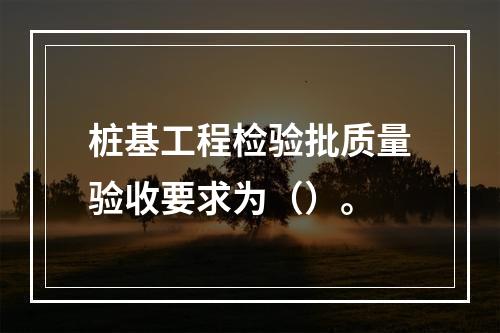 桩基工程检验批质量验收要求为（）。